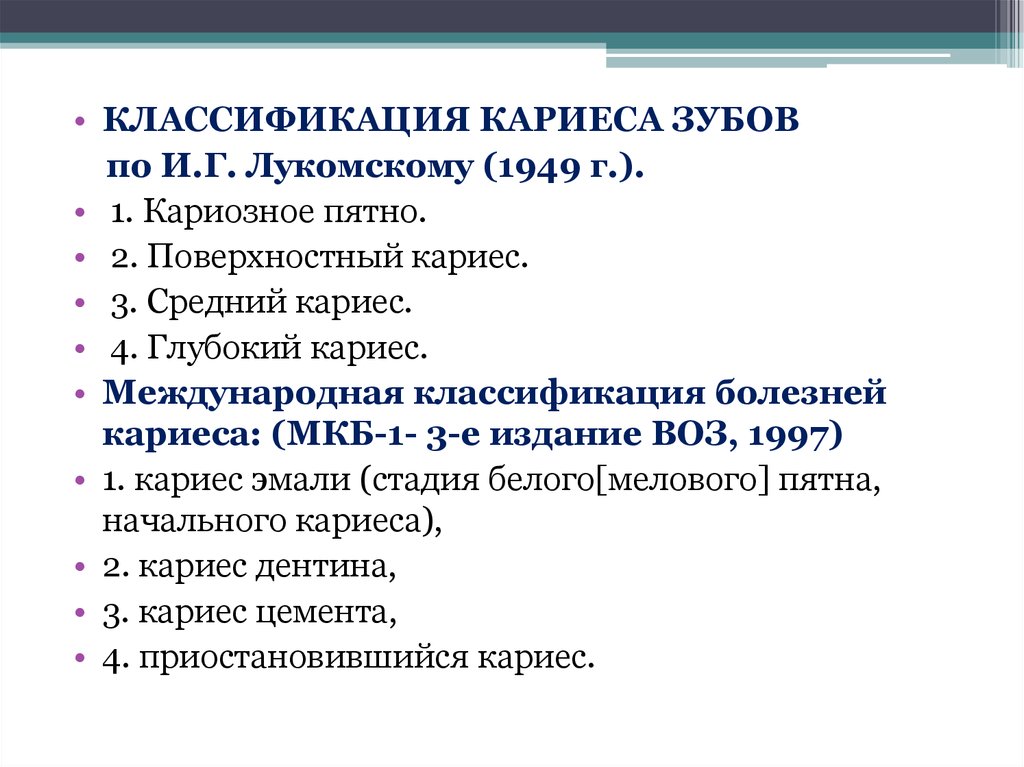 • КЛАССИФИКАЦИЯ КАРИЕСА ЗУБОВ по И.Г. Лукомскому (1949 г.).
• 1. Кариозное пятно.
• 2. Поверхностный кариес.
• 3. Средний кариес.
• 4. Глубокий кариес.
• Международная классификация болезней кариеса: (МКБ-1- 3-е издание ВОЗ, 1997)
• 1. кариес эмали (стадия белого[мелового] пятна, начального кариеса),
• 2. кариес дентина,
• 3. кариес цемента,
• 4. приостановившийся кариес.